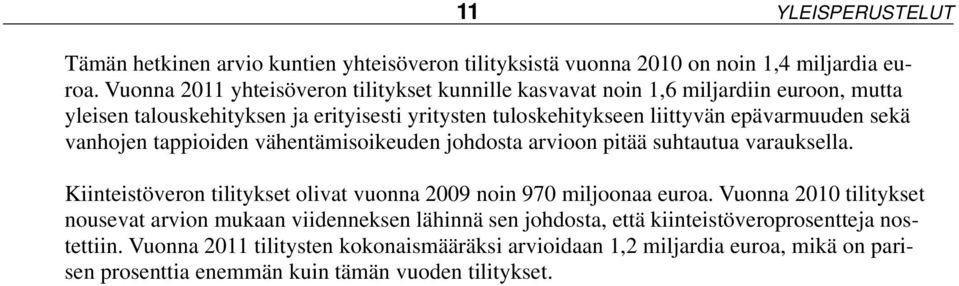 11 YLEISPERUSTELUT

Tämän hetkinen arvio kuntien yhteisöveron tilityksistä vuonna 2010 on noin 1,4 miljardia euroa. Vuonna 2011 yhteisöveron tilitykset kunnille kasvavat noin 1,6 miljardiin euroon, mutta yleisen talouskehityksen ja erityisesti yritysten tuloskehitykseen liittyvän epävarmuuden sekä vanhojen tappioiden vähentämisoikeuden johdosta arvioon pitää suhtautua varauksella.

Kiinteistöveron tilitykset olivat vuonna 2009 noin 970 miljoonaa euroa. Vuonna 2010 tilitykset nousevat arvion mukaan viidenneksen lähinnä sen johdosta, että kiinteistöveroprosentteja nostettiin. Vuonna 2011 tilitysten kokonaismääräksi arvioidaan 1,2 miljardia euroa, mikä on parisen prosenttia enemmän kuin tämän vuoden tilitykset.